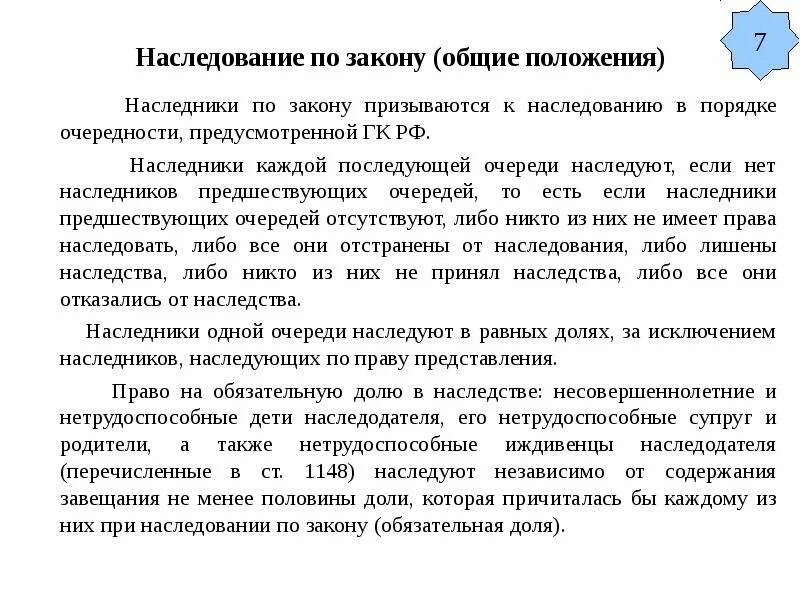 7

Наследование по закону (общие положения)

Наследники по закону призываются к наследованию в порядке очередности, предусмотренной ГК РФ.

Наследники каждой последующей очереди наследуют, если нет наследников предшествующих очередей, то есть если наследники предшествующих очередей отсутствуют, либо никто из них не имеет права наследовать, либо все они отстранены от наследования, либо лишены наследства, либо никто из них не принял наследства, либо все они отказались от наследства.

Наследники одной очереди наследуют в равных долях, за исключением наследников, наследующих по праву представления.

Право на обязательную долю в наследстве: несовершеннолетние и нетрудоспособные дети наследодателя, его нетрудоспособные супруг и родители, а также нетрудоспособные иждивенцы наследодателя (перечисленные в ст. 1148) наследуют независимо от содержания завещания не менее половины доли, которая причиталась бы каждому из них при наследовании по закону (обязательная доля).